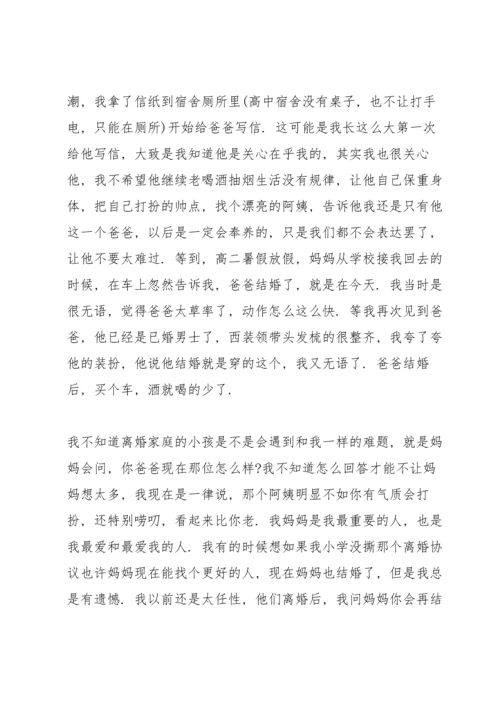 潮，我拿了信纸到宿舍厕所里(高中宿舍没有桌子，也不让打手电，只能在厕所)开始给爸爸写信．这可能是我长这么大第一次给他写信，大致是我知道他是关心在乎我的，其实我也很关心他，我不希望他继续老喝酒抽烟生活没有规律，让他自己保重身体，把自己打扮的帅点，找个漂亮的阿姨，告诉他我还是只有他这一个爸爸，以后是一定会奉养的，只是我们都不会表达罢了，让他不要太难过．等到，高二暑假放假，妈妈从学校接我回去的时候，在车上忽然告诉我，爸爸结婚了，就是在今天．我当时是很无语，觉得爸爸太草率了，动作怎么这么快．等我再次见到爸爸，他已经是已婚男士了，西装领带头发梳的很整齐，我夸了夸他的装扮，他说他结婚就是穿的这个，我又无语了．爸爸结婚后，买个车，酒就喝的少了．

我不知道离婚家庭的小孩是不是会遇到和我一样的难题，就是妈妈会问，你爸爸现在那位怎么样?我不知道怎么回答才能不让妈妈想太多，我现在是一律说，那个阿姨明显不如你有气质会打扮，还特别唠叨，看起来比你老．我妈妈是我最重要的人，也是我最爱和最爱我的人．我有的时候想如果我小学没撕那个离婚协议也许妈妈现在能找个更好的人，现在妈妈也结婚了，但是我总是有遗憾．我以前还是太任性，他们离婚后，我问妈妈你会再结